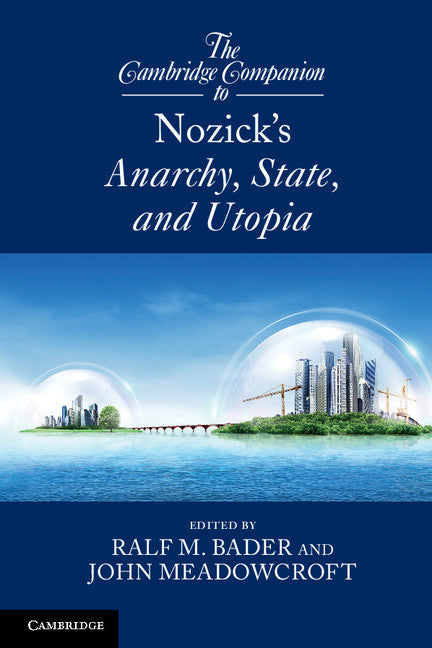 The Cambridge Companion to

Nozick's
Anarchy, State, and Utopia

EDITED BY
RALF M. BADER AND
JOHN MEADOWCROFT

CAMBRIDGE